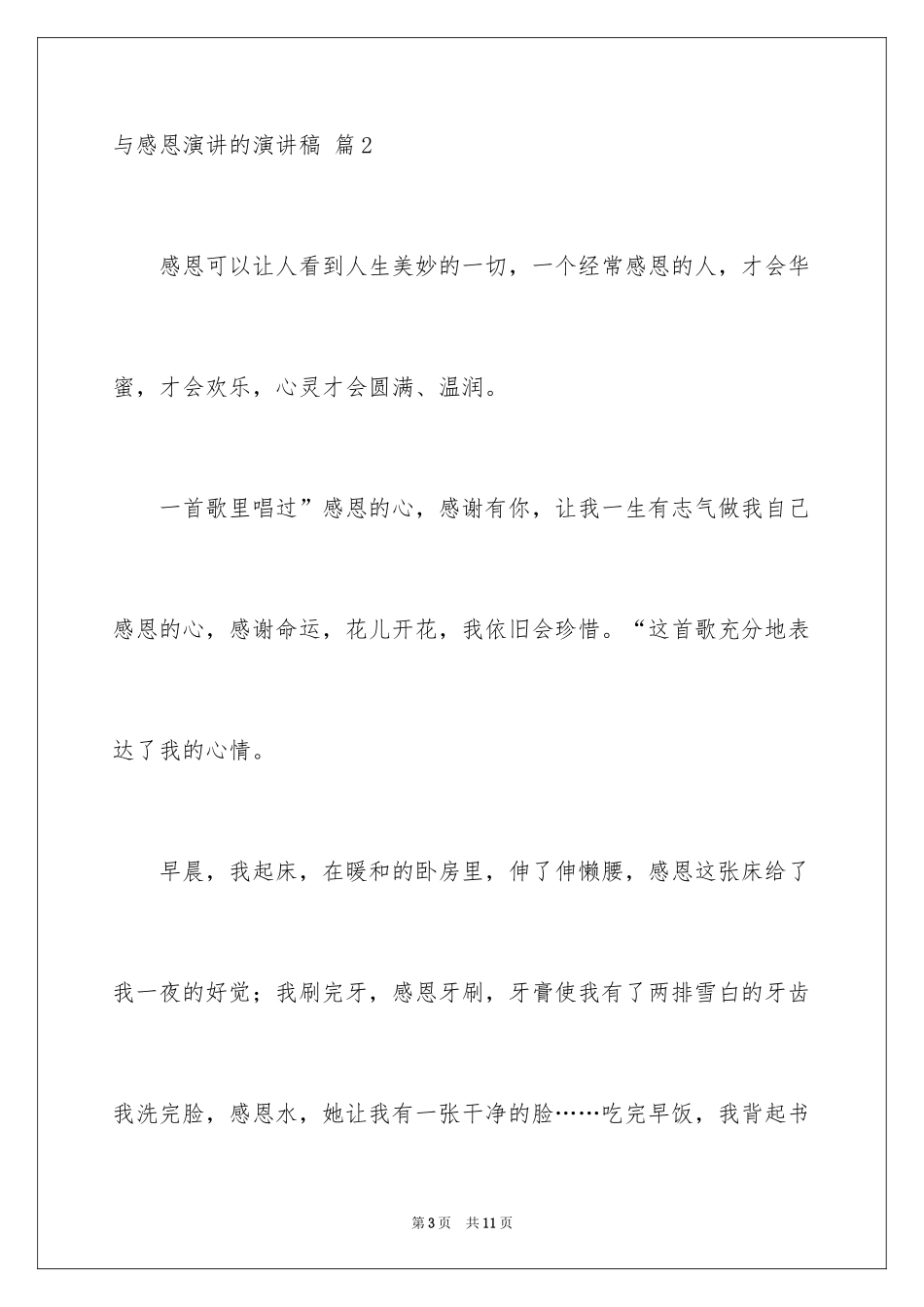 与感恩演讲的演讲稿 篇2

感恩可以让人看到人生美妙的一切，一个经常感恩的人，才会华蜜，才会欢乐，心灵才会圆满、温润。

一首歌里唱过”感恩的心，感谢有你，让我一生有志气做我自己感恩的心，感谢命运，花儿开花，我依旧会珍惜。“这首歌充分地表达了我的心情。

早晨，我起床，在暖和的卧房里，伸了伸懒腰，感恩这张床给了我一夜的好觉；我刷完牙，感恩牙刷，牙膏使我有了两排雪白的牙齿我洗完脸，感恩水，她让我有一张干净的脸……吃完早饭，我背起书

第3页 共11页